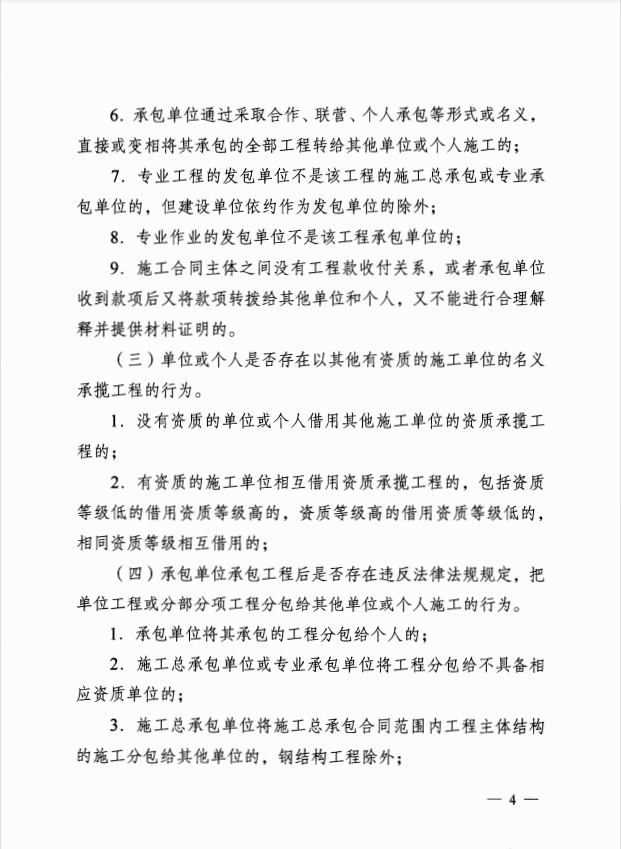 6. 承包单位通过采取合作、联营、个人承包等形式或名义，直接或变相将其承包的全部工程转给其他单位或个人施工的；

7. 专业工程的发包单位不是该工程的施工总承包或专业承包单位的，但建设单位依约作为发包单位的除外；

8. 专业作业的发包单位不是该工程承包单位的；

9. 施工合同主体之间没有工程款收付关系，或者承包单位收到款项后又将款项转拨给其他单位和个人，又不能进行合理解释并提供材料证明的。

（三）单位或个人是否存在以其他有资质的施工单位的名义承揽工程的行为。

1. 没有资质的单位或个人借用其他施工单位的资质承揽工程的；

2. 有资质的施工单位相互借用资质承揽工程的，包括资质等级低的借用资质等级高的，资质等级高的借用资质等级低的，相同资质等级相互借用的；

（四）承包单位承包工程后是否存在违反法律法规规定，把单位工程或分部分项工程分包给其他单位或个人施工的行为。

1. 承包单位将其承包的工程分包给个人的；

2. 施工总承包单位或专业承包单位将工程分包给不具备相应资质单位的；

3. 施工总承包单位将施工总承包合同范围内工程主体结构的施工分包给其他单位的，钢结构工程除外；

— 4 —